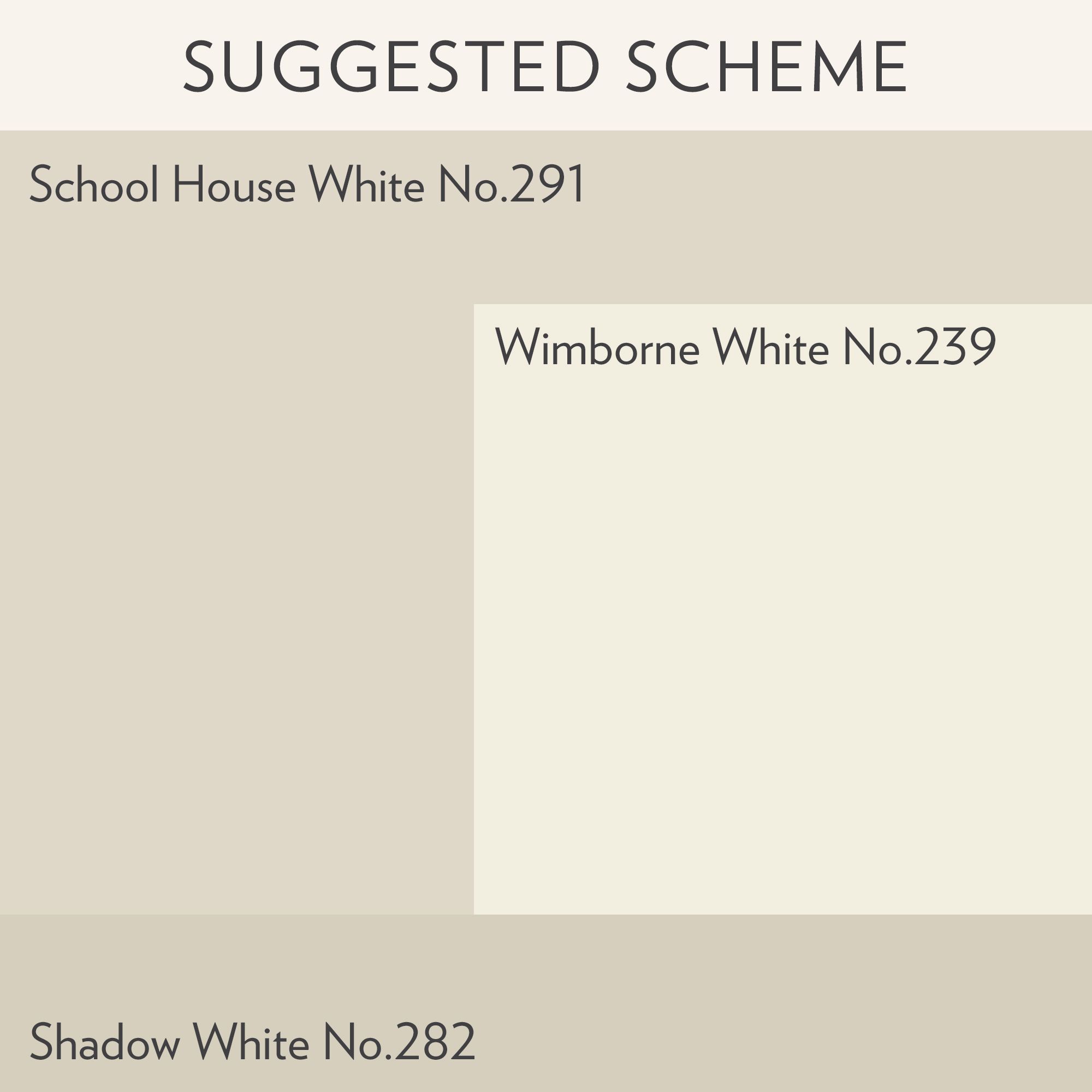 SUGGESTED SCHEME

School House White No.291

Wimborne White No.239

Shadow White No.282